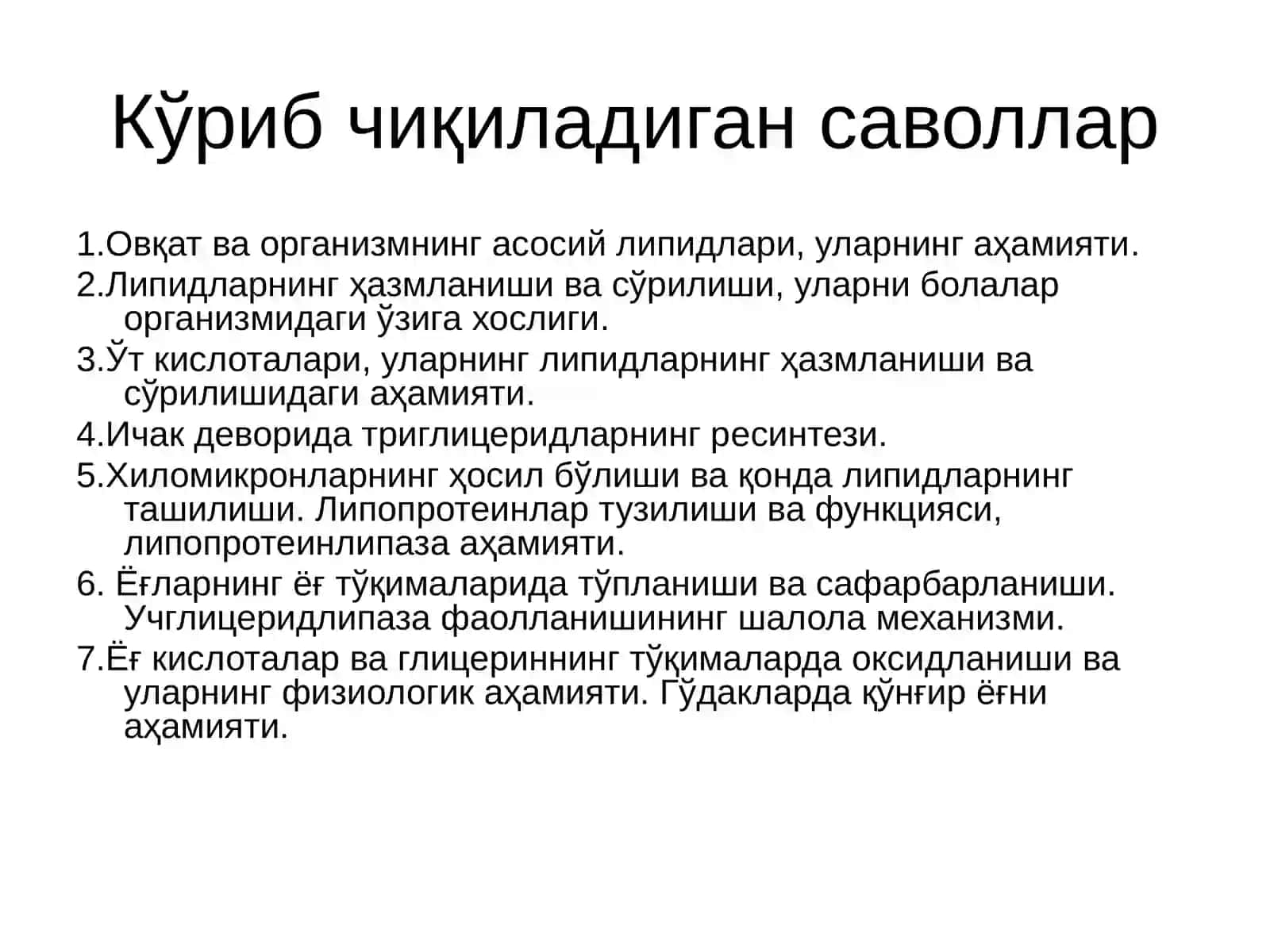 Кўриб чиқиладиган саволлар

1.Овқат ва организмнинг асосий липидлари, уларнинг аҳамияти.

2.Липидларнинг ҳазмланиши ва сўрилиши, уларни болалар организмидаги ўзига хослиги.

3.Ўт кислоталари, уларнинг липидларнинг ҳазмланиши ва сўрилишидаги аҳамияти.

4.Ичак деворида триглицеридларнинг ресинтези.

5.Хиломикронларнинг ҳосил бўлиши ва қонда липидларнинг ташилиши. Липопротеинлар тузилиши ва функцияси, липопротеинлипаза аҳамияти.

6. Ёғларнинг ёғ тўқималарида тўпланиши ва сафарбарланиши. Учглицеридлипаза фаолланишининг шалола механизми.

7.Ёғ кислоталар ва глицериннинг тўқималарда оксидланиши ва уларнинг физиологик аҳамияти. Гўдакларда қўнғир ёғни аҳамияти.